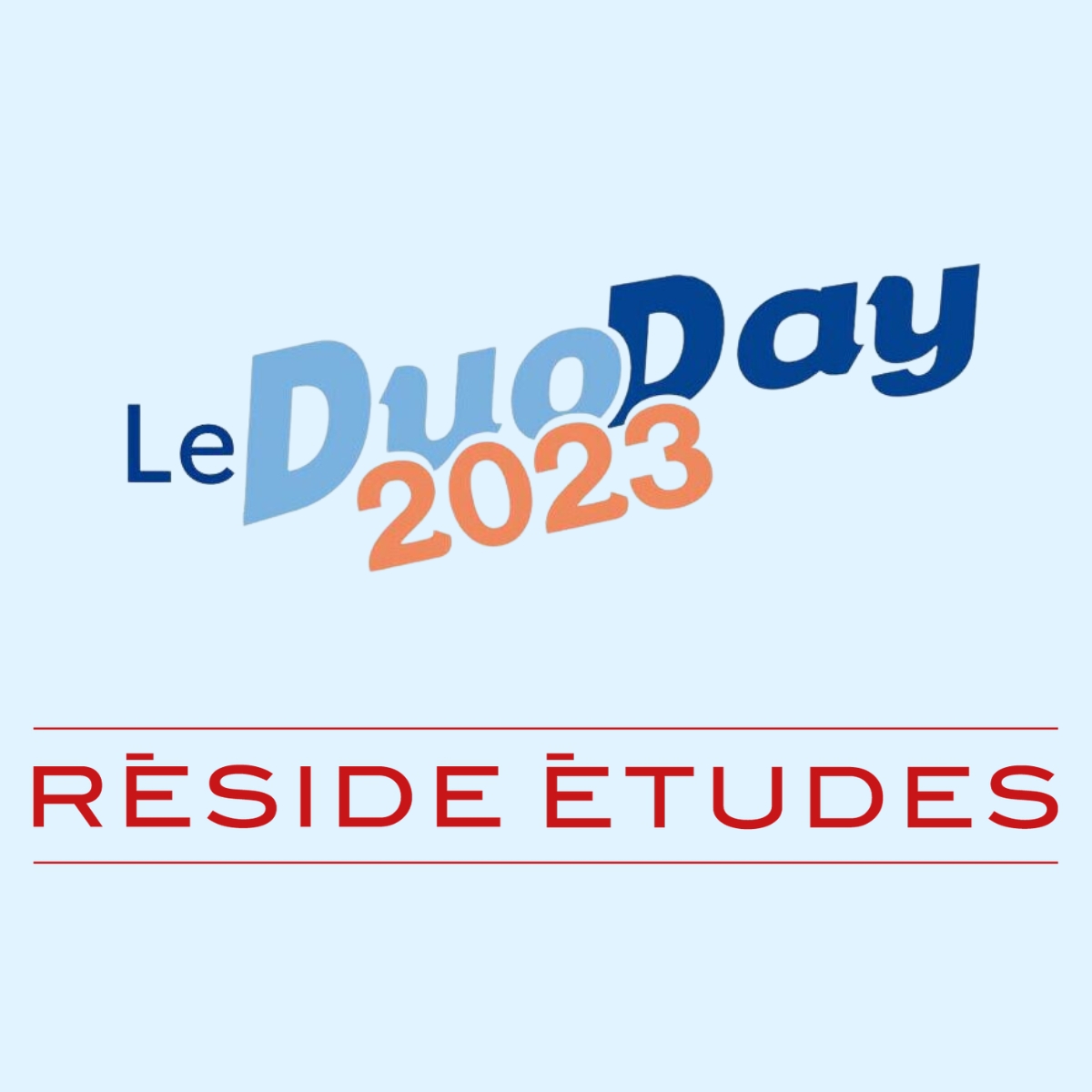 Le DuoDay 2023

RĒSIDE ĒTUDES